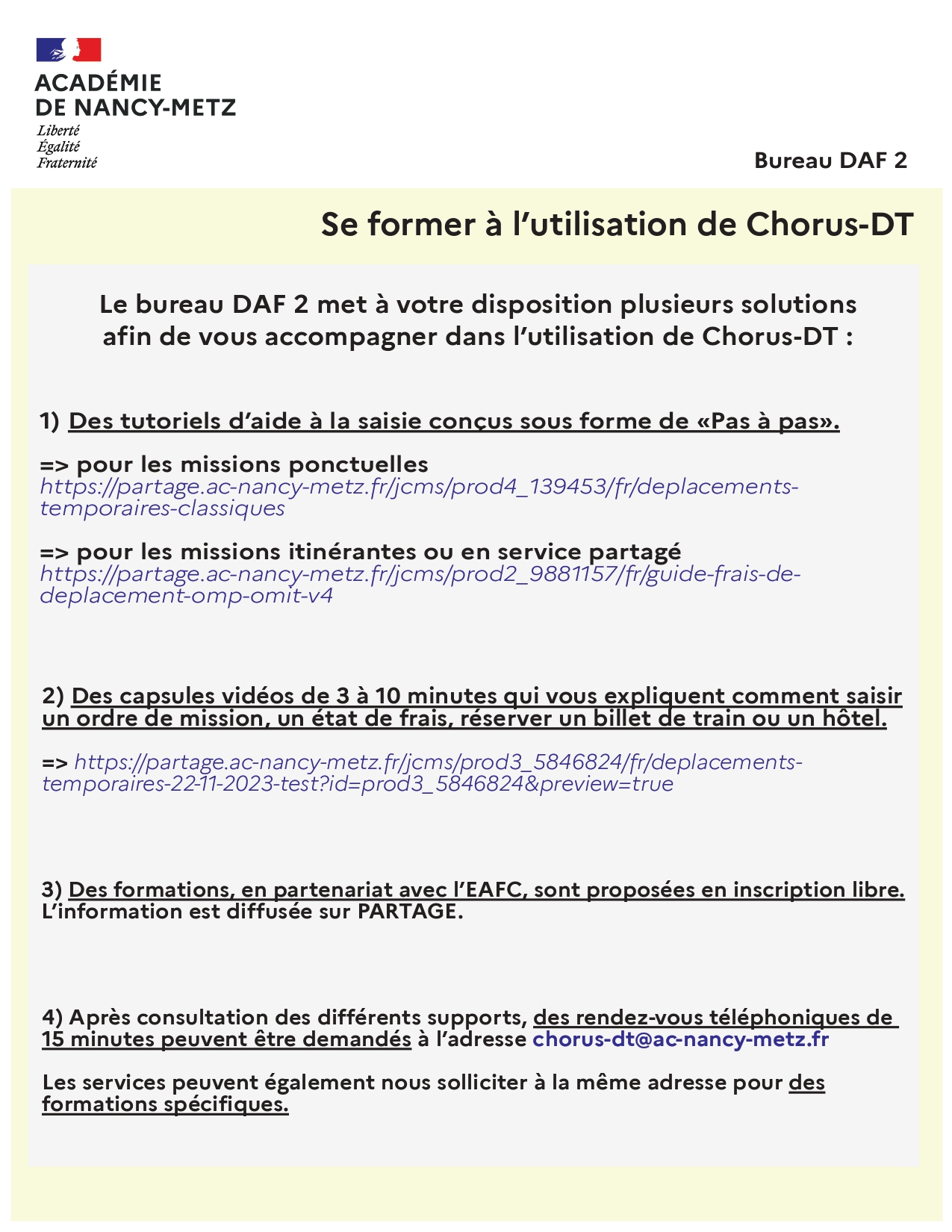 ACADÉMIE
DE NANCY-METZ
Liberté
Égalité
Fraternité

Bureau DAF 2

Se former à l'utilisation de Chorus-DT

Le bureau DAF 2 met à votre disposition plusieurs solutions afin de vous accompagner dans l'utilisation de Chorus-DT :

1) Des tutoriels d'aide à la saisie conçus sous forme de «Pas à pas».

=> pour les missions ponctuelles
https://partage.ac-nancy-metz.fr/jcms/prod4_139453/fr/deplacements-temporaires-classiques

=> pour les missions itinérantes ou en service partagé
https://partage.ac-nancy-metz.fr/jcms/prod2_9881157/fr/guide-frais-de-deplacement-omp-omit-v4

2) Des capsules vidéos de 3 à 10 minutes qui vous expliquent comment saisir un ordre de mission, un état de frais, réserver un billet de train ou un hôtel.

=> https://partage.ac-nancy-metz.fr/jcms/prod3_5846824/fr/deplacements-temporaires-22-11-2023-test?id=prod3_5846824&preview=true

3) Des formations, en partenariat avec l'EAFC, sont proposées en inscription libre. L'information est diffusée sur PARTAGE.

4) Après consultation des différents supports, des rendez-vous téléphoniques de 15 minutes peuvent être demandés à l'adresse chorus-dt@ac-nancy-metz.fr

Les services peuvent également nous solliciter à la même adresse pour des formations spécifiques.